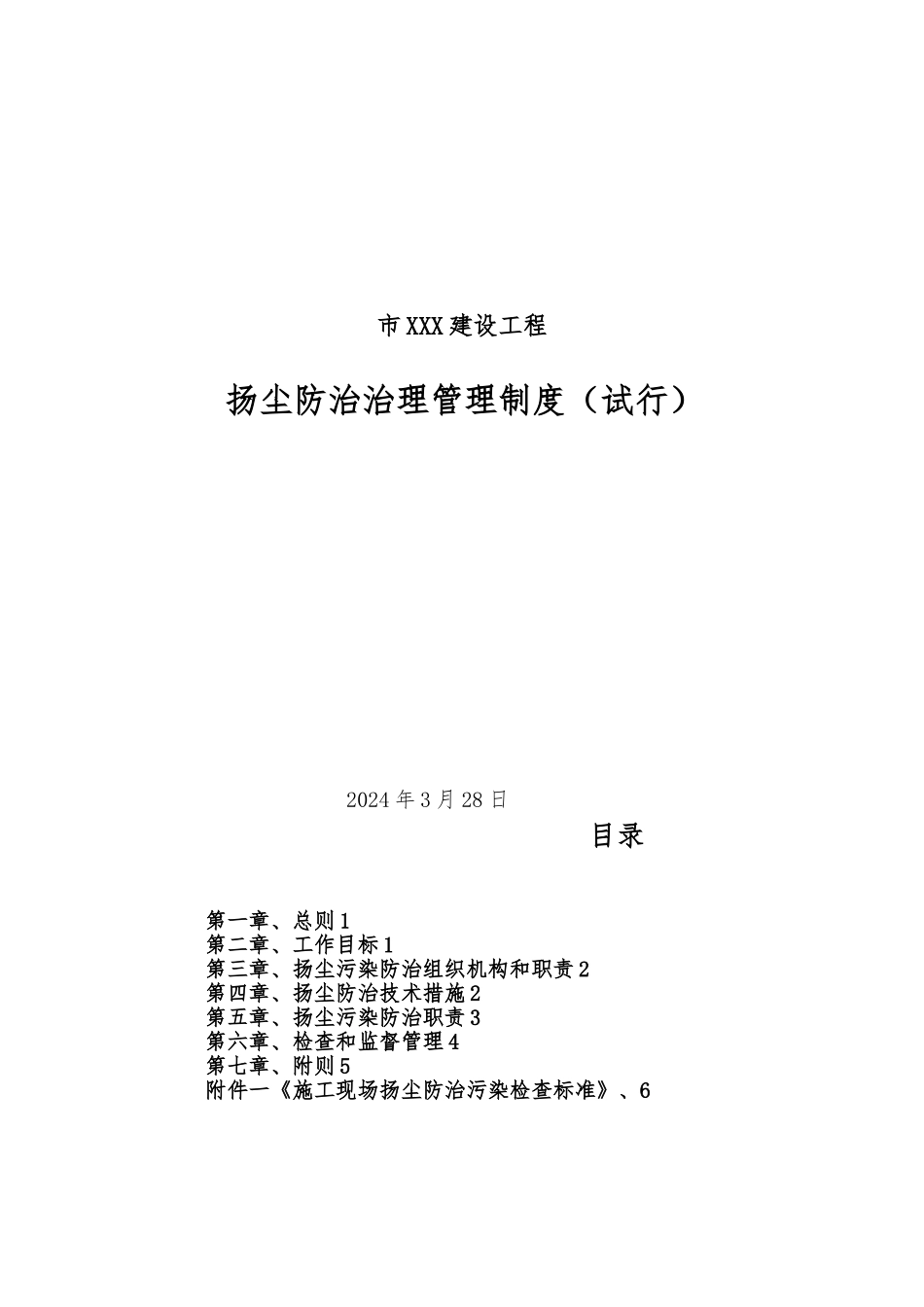 市XXX建设工程

扬尘防治治理管理制度（试行）

2024年3月28日

目录

第一章、总则1
第二章、工作目标1
第三章、扬尘污染防治组织机构和职责2
第四章、扬尘防治技术措施2
第五章、扬尘污染防治职责3
第六章、检查和监督管理4
第七章、附则5
附件一《施工现场扬尘防治污染检查标准》、6